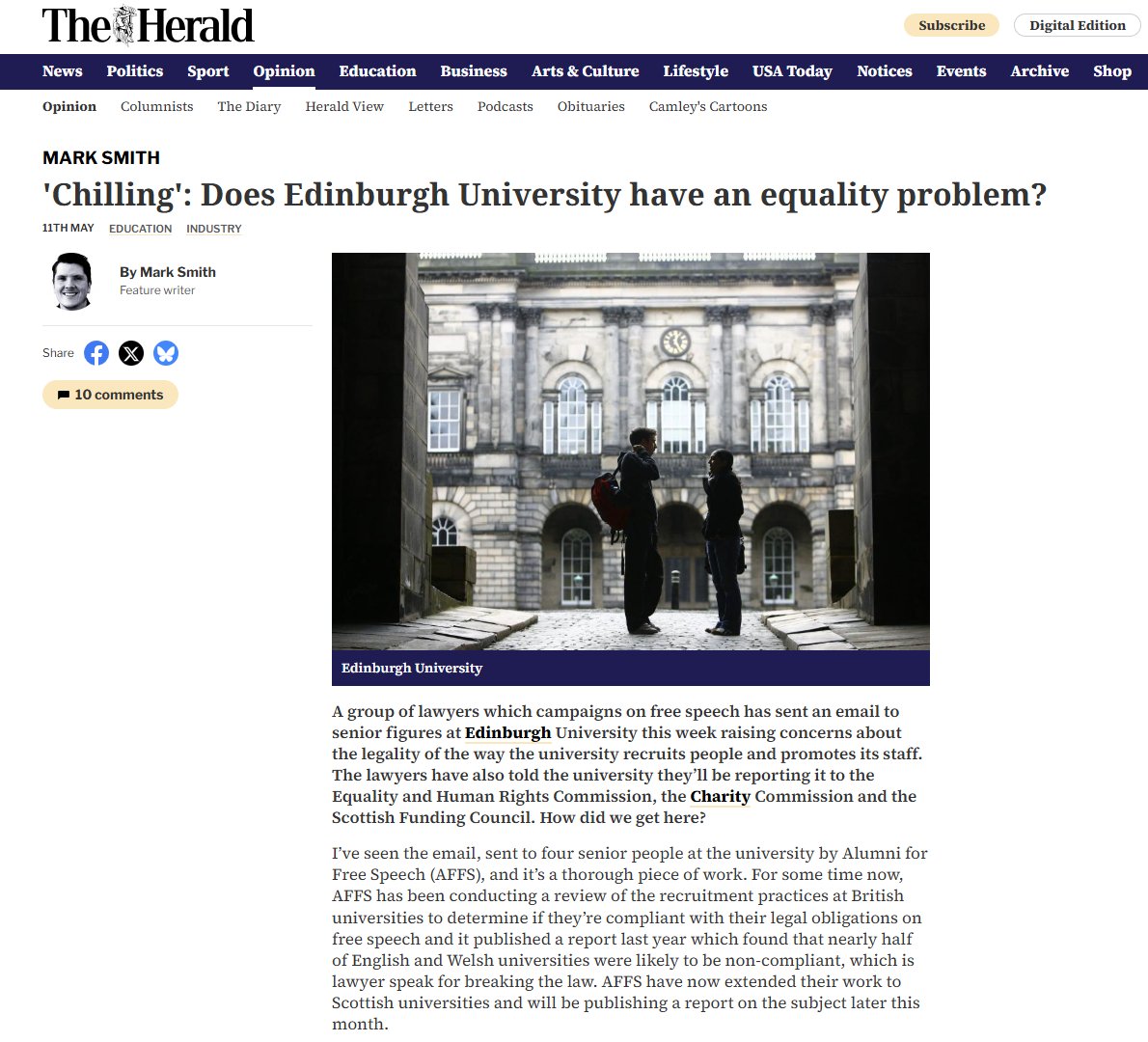 The Herald

Subscribe Digital Edition

News Politics Sport Opinion Education Business Arts & Culture Lifestyle USA Today Notices Events Archive Shop

Opinion Columnists The Diary Herald View Letters Podcasts Obituaries Camley's Cartoons

MARK SMITH

'Chilling': Does Edinburgh University have an equality problem?

11TH MAY EDUCATION INDUSTRY

By Mark Smith
Feature writer

Share

10 comments

Edinburgh University

A group of lawyers which campaigns on free speech has sent an email to senior figures at Edinburgh University this week raising concerns about the legality of the way the university recruits people and promotes its staff. The lawyers have also told the university they'll be reporting it to the Equality and Human Rights Commission, the Charity Commission and the Scottish Funding Council. How did we get here?

I've seen the email, sent to four senior people at the university by Alumni for Free Speech (AFFS), and it's a thorough piece of work. For some time now, AFFS has been conducting a review of the recruitment practices at British universities to determine if they're compliant with their legal obligations on free speech and it published a report last year which found that nearly half of English and Welsh universities were likely to be non-compliant, which is lawyer speak for breaking the law. AFFS have now extended their work to Scottish universities and will be publishing a report on the subject later this month.